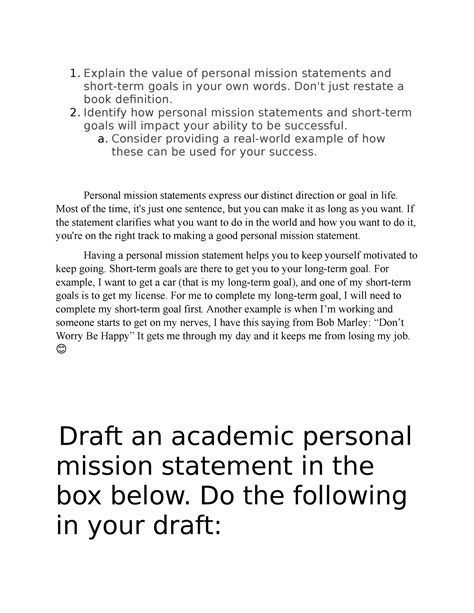 1. Explain the value of personal mission statements and short-term goals in your own words. Don't just restate a book definition.
2. Identify how personal mission statements and short-term goals will impact your ability to be successful.
a. Consider providing a real-world example of how these can be used for your success.

Personal mission statements express our distinct direction or goal in life. Most of the time, it's just one sentence, but you can make it as long as you want. If the statement clarifies what you want to do in the world and how you want to do it, you're on the right track to making a good personal mission statement.

Having a personal mission statement helps you to keep yourself motivated to keep going. Short-term goals are there to get you to your long-term goal. For example, I want to get a car (that is my long-term goal), and one of my short-term goals is to get my license. For me to complete my long-term goal, I will need to complete my short-term goal first. Another example is when I'm working and someone starts to get on my nerves, I have this saying from Bob Marley: "Don't Worry Be Happy" It gets me through my day and it keeps me from losing my job. 😊

Draft an academic personal mission statement in the box below. Do the following in your draft: